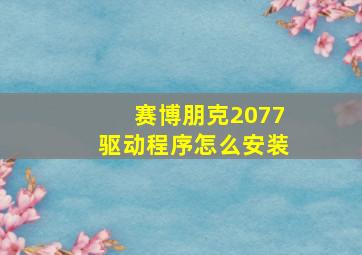 赛博朋克2077
驱动程序怎么安装